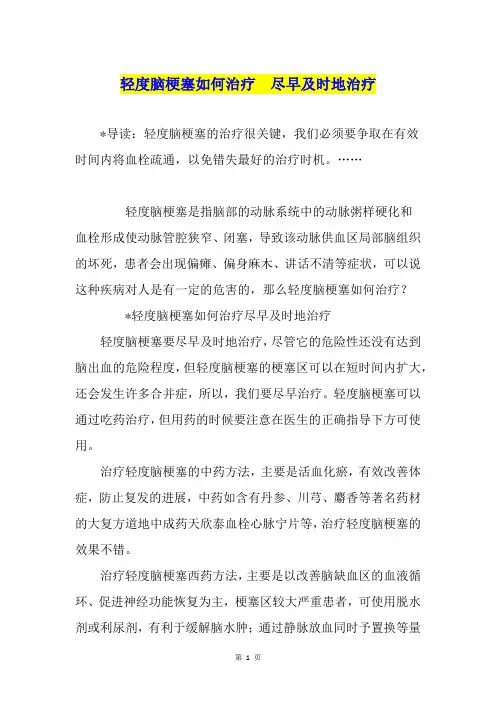 轻度脑梗塞如何治疗　尽早及时地治疗

*导读：轻度脑梗塞的治疗很关键，我们必须要争取在有效时间内将血栓疏通，以免错失最好的治疗时机。……

轻度脑梗塞是指脑部的动脉系统中的动脉粥样硬化和血栓形成使动脉管腔狭窄、闭塞，导致该动脉供血区局部脑组织的坏死，患者会出现偏瘫、偏身麻木、讲话不清等症状，可以说这种疾病对人是有一定的危害的，那么轻度脑梗塞如何治疗？

*轻度脑梗塞如何治疗尽早及时地治疗

轻度脑梗塞要尽早及时地治疗，尽管它的危险性还没有达到脑出血的危险程度，但轻度脑梗塞的梗塞区可以在短时间内扩大，还会发生许多合并症，所以，我们要尽早治疗。轻度脑梗塞可以通过吃药治疗，但用药的时候要注意在医生的正确指导下方可使用。

治疗轻度脑梗塞的中药方法，主要是活血化瘀，有效改善体症，防止复发的进展，中药如含有丹参、川芎、麝香等著名药材的大复方道地中成药天欣泰血栓心脉宁片等，治疗轻度脑梗塞的效果不错。

治疗轻度脑梗塞西药方法，主要是以改善脑缺血区的血液循环、促进神经功能恢复为主，梗塞区较大严重患者，可使用脱水剂或利尿剂，有利于缓解脑水肿；通过静脉放血同时予置换等量

第 1 页